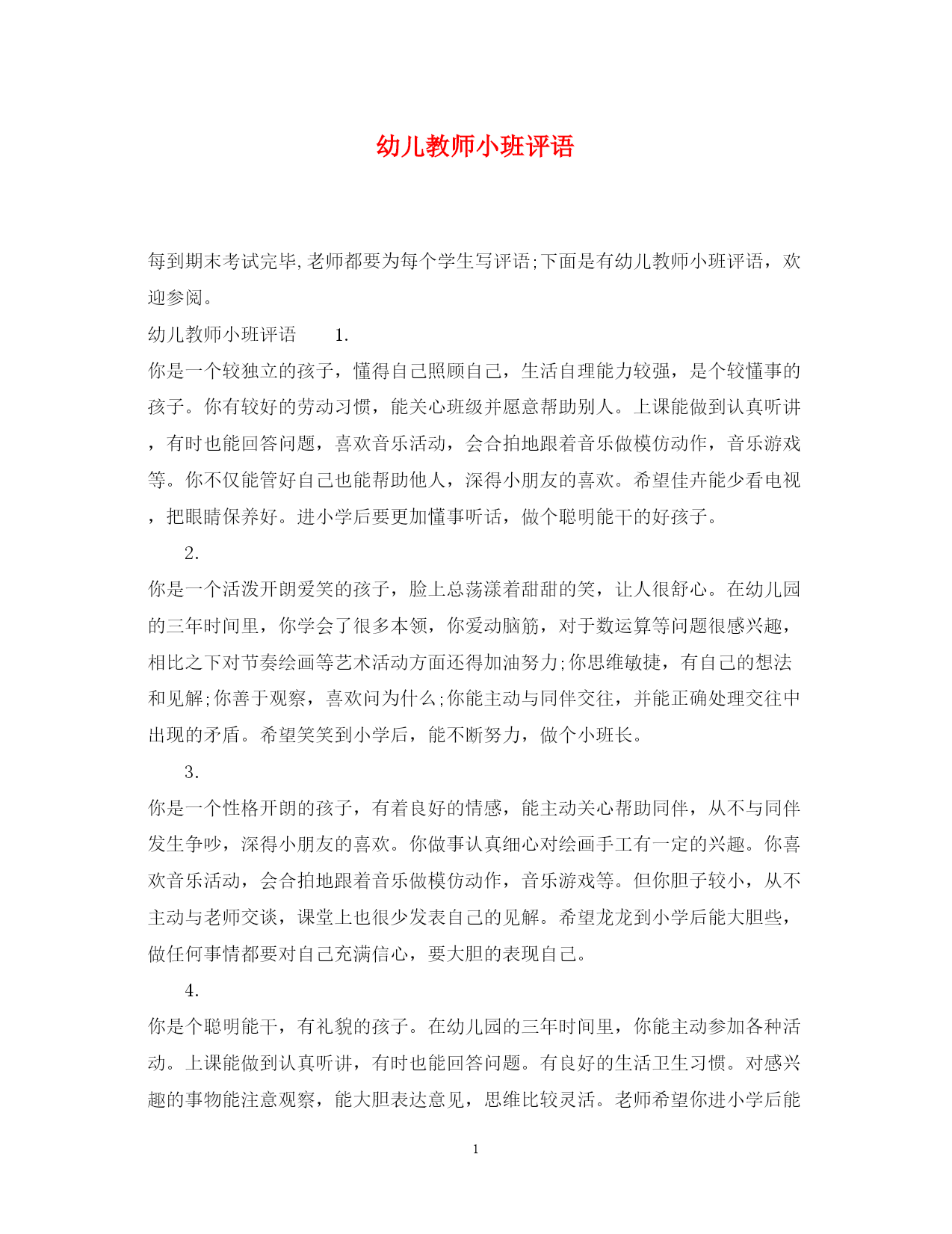 幼儿教师小班评语

每到期末考试完毕,老师都要为每个学生写评语;下面是有幼儿教师小班评语，欢迎参阅。

幼儿教师小班评语 1.

你是一个较独立的孩子，懂得自己照顾自己，生活自理能力较强，是个较懂事的孩子。你有较好的劳动习惯，能关心班级并愿意帮助别人。上课能做到认真听讲，有时也能回答问题，喜欢音乐活动，会合拍地跟着音乐做模仿动作，音乐游戏等。你不仅能管好自己也能帮助他人，深得小朋友的喜欢。希望佳卉能少看电视，把眼睛保养好。进小学后要更加懂事听话，做个聪明能干的好孩子。

2.

你是一个活泼开朗爱笑的孩子，脸上总荡漾着甜甜的笑，让人很舒心。在幼儿园的三年时间里，你学会了很多本领，你爱动脑筋，对于数运算等问题很感兴趣，相比之下对节奏绘画等艺术活动方面还得加油努力;你思维敏捷，有自己的想法和见解;你善于观察，喜欢问为什么;你能主动与同伴交往，并能正确处理交往中出现的矛盾。希望笑笑到小学后，能不断努力，做个小班长。

3.

你是一个性格开朗的孩子，有着良好的情感，能主动关心帮助同伴，从不与同伴发生争吵，深得小朋友的喜欢。你做事认真细心对绘画手工有一定的兴趣。你喜欢音乐活动，会合拍地跟着音乐做模仿动作，音乐游戏等。但你胆子较小，从不主动与老师交谈，课堂上也很少发表自己的见解。希望龙龙到小学后能大胆些，做任何事情都要对自己充满信心，要大胆的表现自己。

4.

你是个聪明能干，有礼貌的孩子。在幼儿园的三年时间里，你能主动参加各种活动。上课能做到认真听讲，有时也能回答问题。有良好的生活卫生习惯。对感兴趣的事物能注意观察，能大胆表达意见，思维比较灵活。老师希望你进小学后能

1